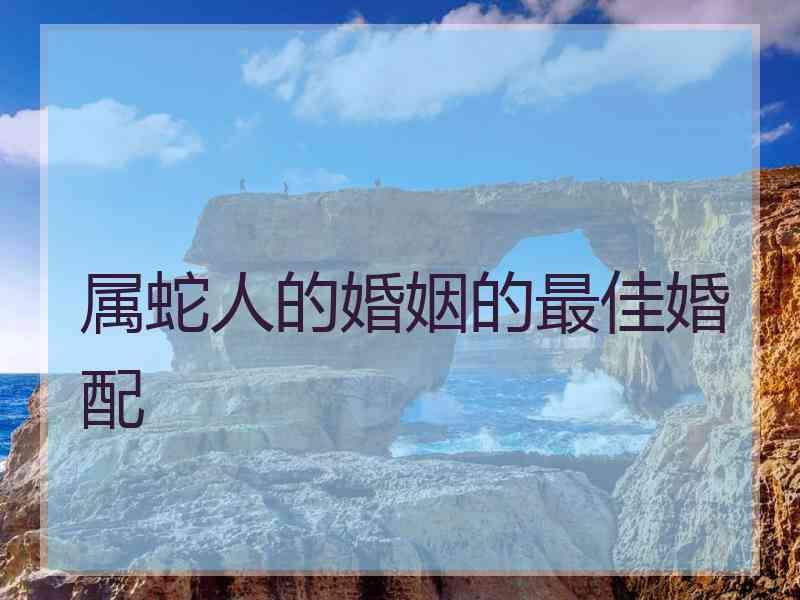 属蛇人的婚姻的最佳婚配